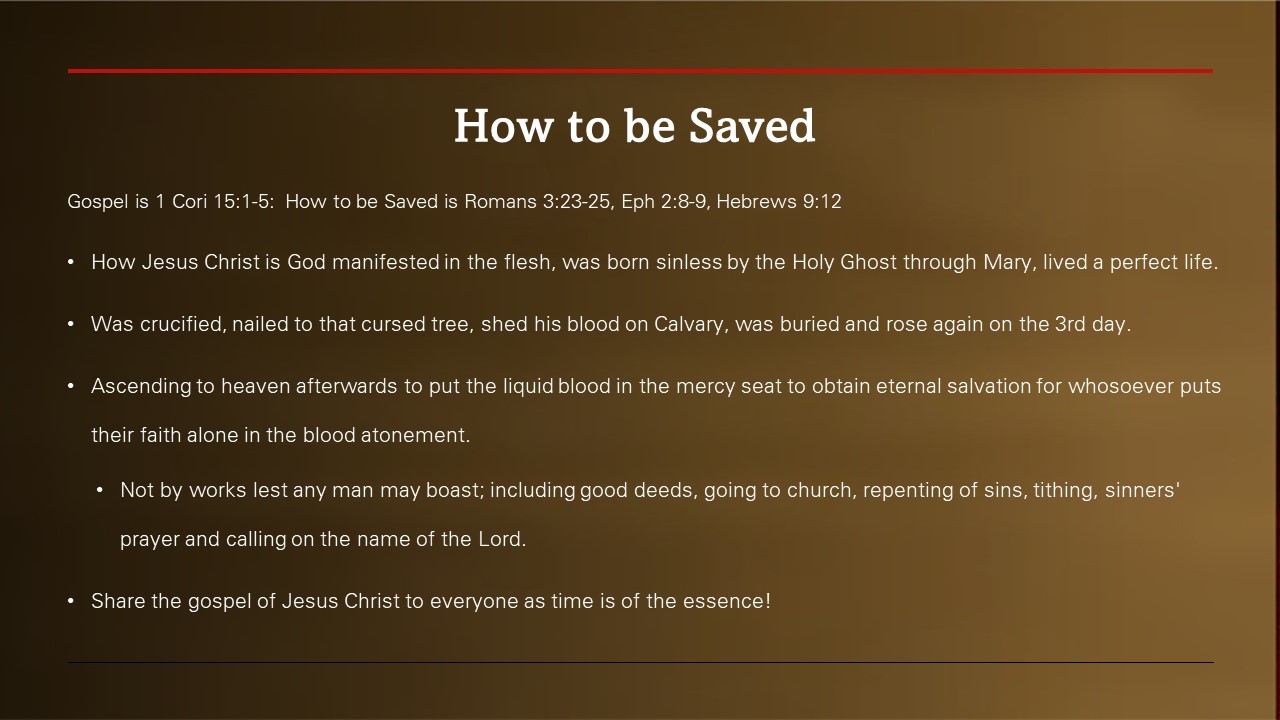 How to be Saved

Gospel is 1 Cori 15:1-5:  How to be Saved is Romans 3:23-25, Eph 2:8-9, Hebrews 9:12

• How Jesus Christ is God manifested in the flesh, was born sinless by the Holy Ghost through Mary, lived a perfect life.

• Was crucified, nailed to that cursed tree, shed his blood on Calvary, was buried and rose again on the 3rd day.

• Ascending to heaven afterwards to put the liquid blood in the mercy seat to obtain eternal salvation for whosoever puts their faith alone in the blood atonement.

• Not by works lest any man may boast; including good deeds, going to church, repenting of sins, tithing, sinners' prayer and calling on the name of the Lord.

• Share the gospel of Jesus Christ to everyone as time is of the essence!